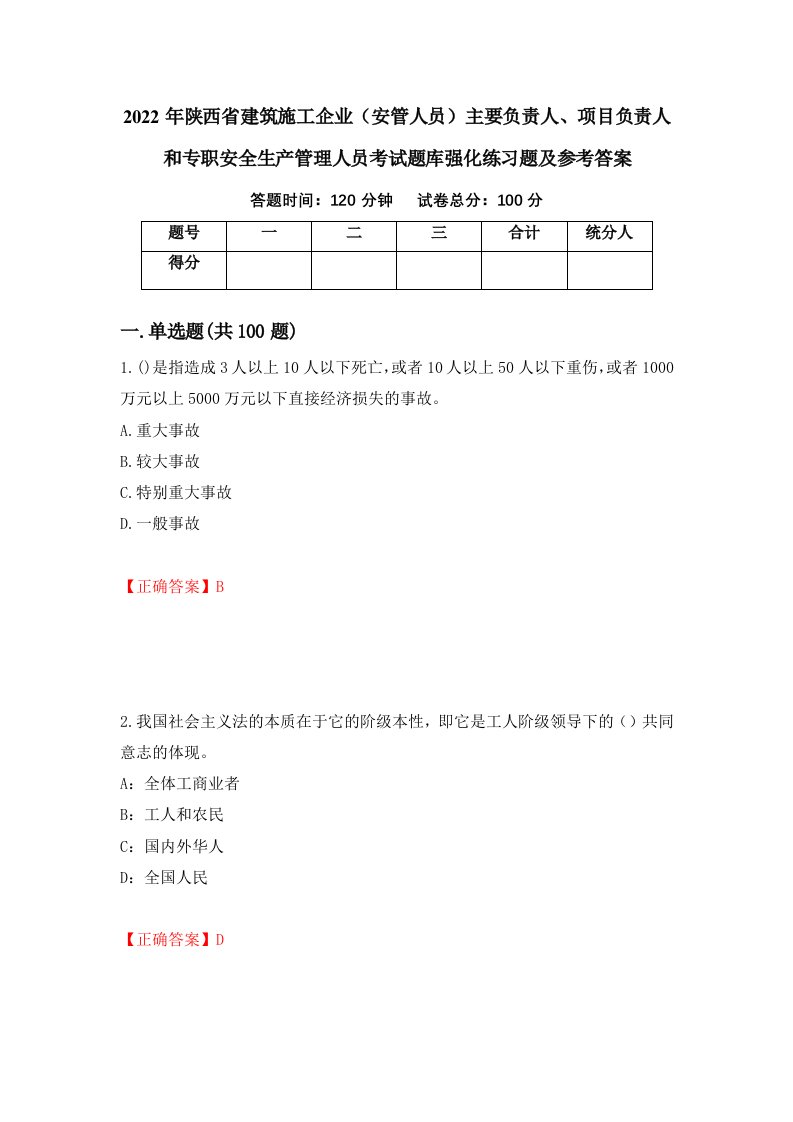 2022年陕西省建筑施工企业（安管人员）主要负责人、项目负责人和专职安全生产管理人员考试题库强化练习题及参考答案

答题时间：120分钟　试卷总分：100分

| 题号 | 一 | 二 | 三 | 合计 | 统分人 |
|---|---|---|---|---|---|
| 得分 | | | | | |

一.单选题(共100题)

1.()是指造成3人以上10人以下死亡,或者10人以上50人以下重伤,或者1000万元以上5000万元以下直接经济损失的事故。

A.重大事故

B.较大事故

C.特别重大事故

D.一般事故

【正确答案】B

2.我国社会主义法的本质在于它的阶级本性，即它是工人阶级领导下的（）共同意志的体现。

A：全体工商业者

B：工人和农民

C：国内外华人

D：全国人民

【正确答案】D